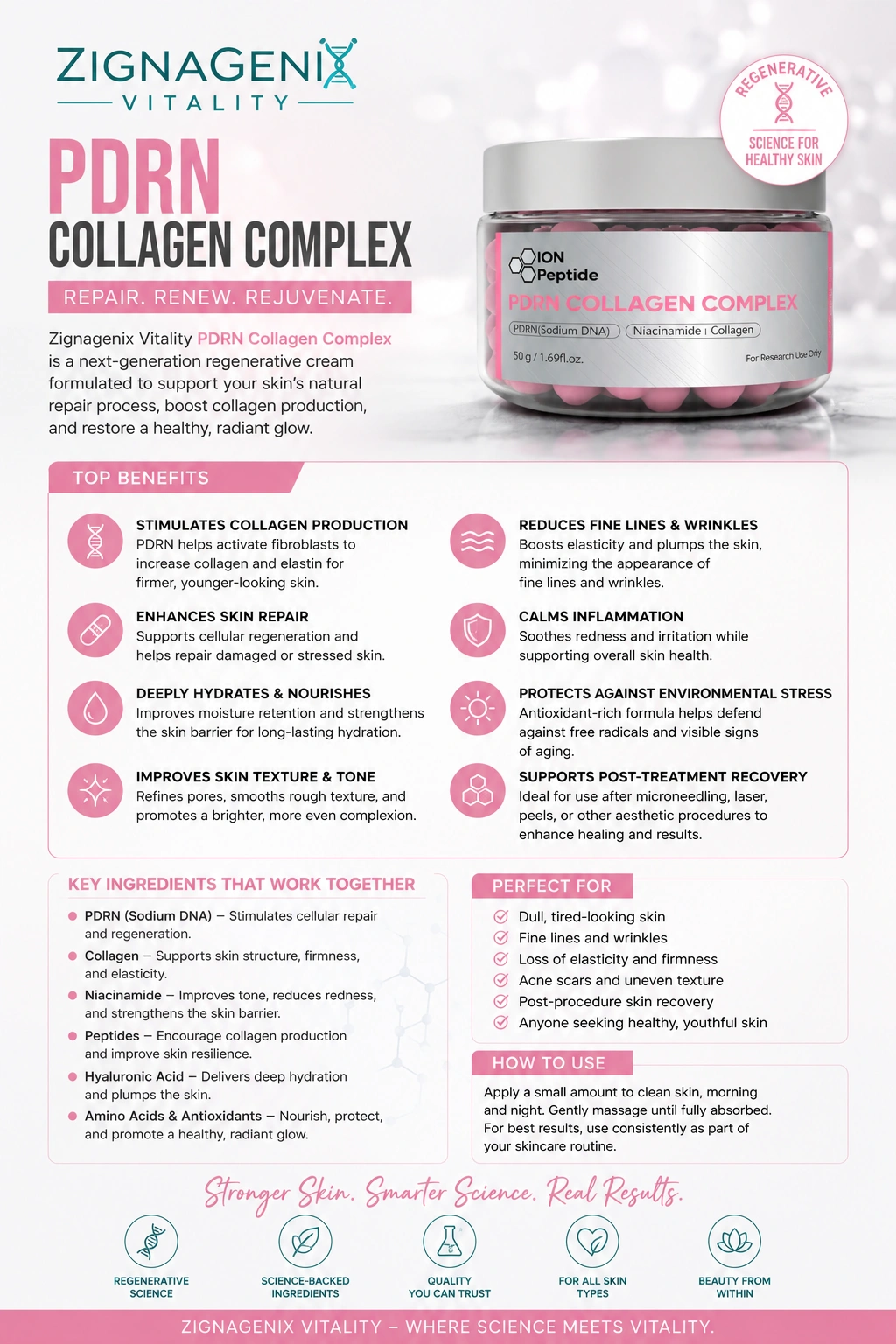 ZIGNAGENIX
VITALITY

REGENERATIVE
SCIENCE FOR HEALTHY SKIN

PDRN
COLLAGEN COMPLEX

REPAIR. RENEW. REJUVENATE.

Zignagenix Vitality PDRN Collagen Complex is a next-generation regenerative cream formulated to support your skin's natural repair process, boost collagen production, and restore a healthy, radiant glow.

ION Peptide
PDRN COLLAGEN COMPLEX
PDRN(Sodium DNA) Niacinamide | Collagen
50 g / 1.69fl.oz.
For Research Use Only

TOP BENEFITS

STIMULATES COLLAGEN PRODUCTION
PDRN helps activate fibroblasts to increase collagen and elastin for firmer, younger-looking skin.

ENHANCES SKIN REPAIR
Supports cellular regeneration and helps repair damaged or stressed skin.

DEEPLY HYDRATES & NOURISHES
Improves moisture retention and strengthens the skin barrier for long-lasting hydration.

IMPROVES SKIN TEXTURE & TONE
Refines pores, smooths rough texture, and promotes a brighter, more even complexion.

REDUCES FINE LINES & WRINKLES
Boosts elasticity and plumps the skin, minimizing the appearance of fine lines and wrinkles.

CALMS INFLAMMATION
Soothes redness and irritation while supporting overall skin health.

PROTECTS AGAINST ENVIRONMENTAL STRESS
Antioxidant-rich formula helps defend against free radicals and visible signs of aging.

SUPPORTS POST-TREATMENT RECOVERY
Ideal for use after microneedling, laser, peels, or other aesthetic procedures to enhance healing and results.

KEY INGREDIENTS THAT WORK TOGETHER

PDRN (Sodium DNA) – Stimulates cellular repair and regeneration.
Collagen – Supports skin structure, firmness, and elasticity.
Niacinamide – Improves tone, reduces redness, and strengthens the skin barrier.
Peptides – Encourage collagen production and improve skin resilience.
Hyaluronic Acid – Delivers deep hydration and plumps the skin.
Amino Acids & Antioxidants – Nourish, protect, and promote a healthy, radiant glow.

PERFECT FOR

Dull, tired-looking skin
Fine lines and wrinkles
Loss of elasticity and firmness
Acne scars and uneven texture
Post-procedure skin recovery
Anyone seeking healthy, youthful skin

HOW TO USE

Apply a small amount to clean skin, morning and night. Gently massage until fully absorbed. For best results, use consistently as part of your skincare routine.

Stronger Skin. Smarter Science. Real Results.

REGENERATIVE SCIENCE
SCIENCE-BACKED INGREDIENTS
QUALITY YOU CAN TRUST
FOR ALL SKIN TYPES
BEAUTY FROM WITHIN

ZIGNAGENIX VITALITY – WHERE SCIENCE MEETS VITALITY.